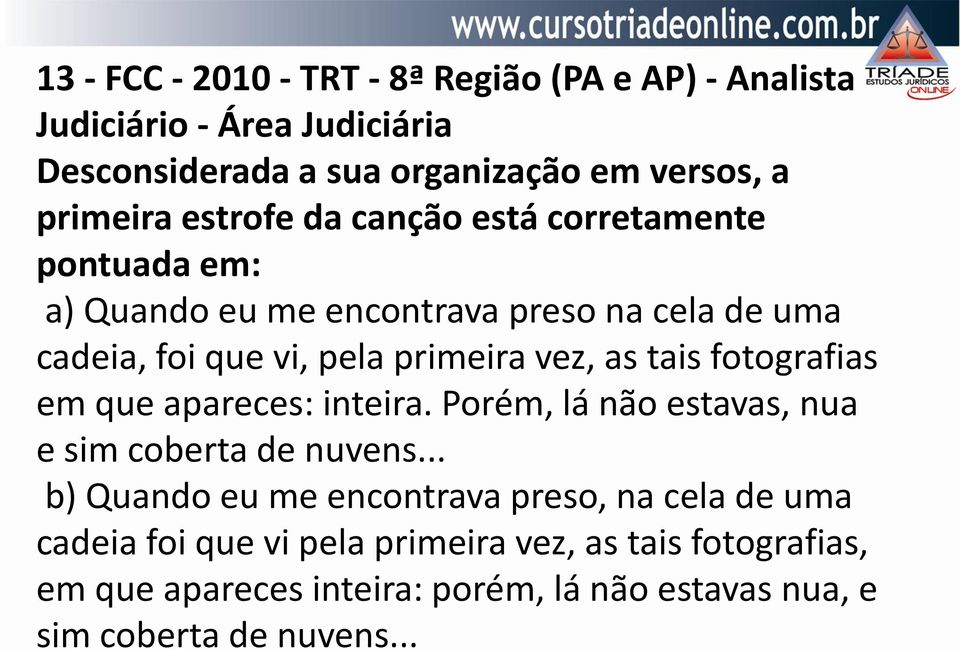 www.cursotriadeonline.com.br

TRÍADE ESTUDOS JURÍDICOS ONLINE

13 - FCC - 2010 - TRT - 8ª Região (PA e AP) - Analista Judiciário - Área Judiciária
Desconsiderada a sua organização em versos, a primeira estrofe da canção está corretamente pontuada em:
a) Quando eu me encontrava preso na cela de uma cadeia, foi que vi, pela primeira vez, as tais fotografias em que apareces: inteira. Porém, lá não estavas, nua e sim coberta de nuvens...
b) Quando eu me encontrava preso, na cela de uma cadeia foi que vi pela primeira vez, as tais fotografias, em que apareces inteira: porém, lá não estavas nua, e sim coberta de nuvens...